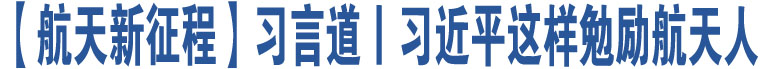 【航天新征程】习言道丨习近平这样勉励航天人